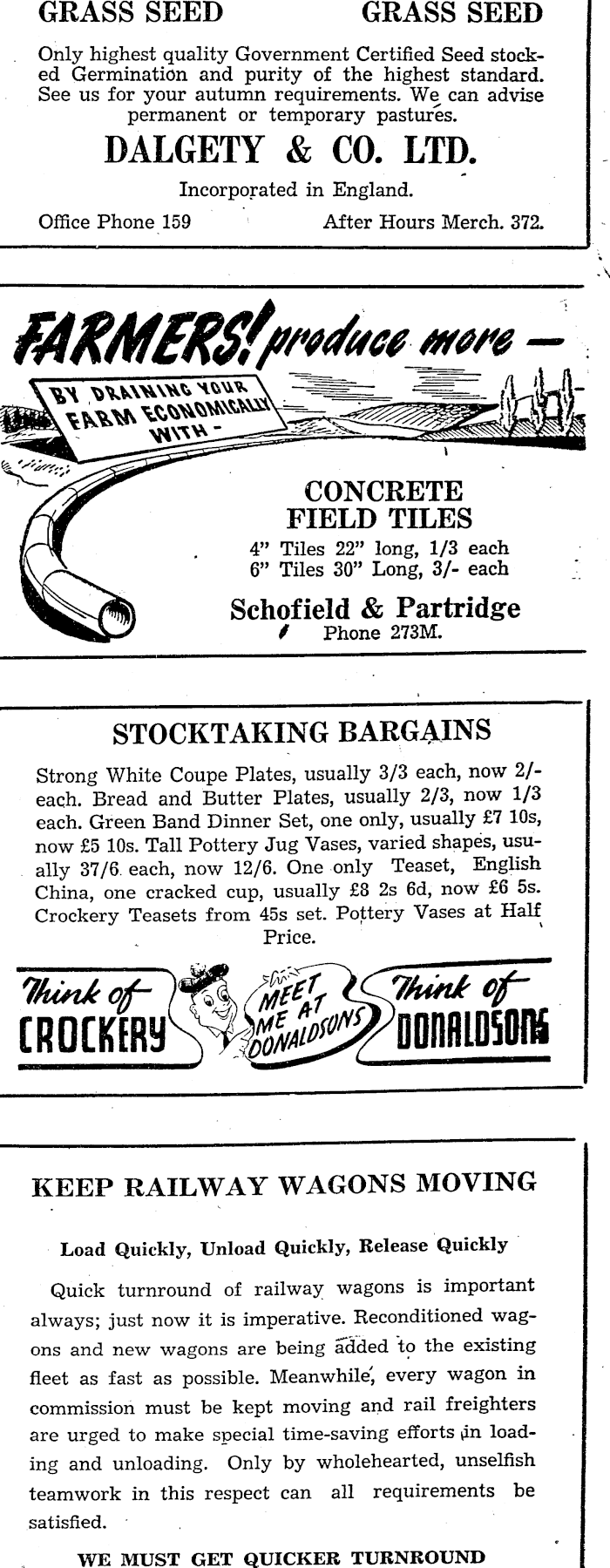 GRASS SEED GRASS SEED

Only highest quality Government Certified Seed stocked Germination and purity of the highest standard. See us for your autumn requirements. We can advise permanent or temporary pastures.

DALGETY & CO. LTD.

Incorporated in England.

Office Phone 159 After Hours Merch. 372.

FARMERS! produce more —

BY DRAINING YOUR FARM ECONOMICALLY WITH -

CONCRETE FIELD TILES

4" Tiles 22" long, 1/3 each
6" Tiles 30" Long, 3/- each

Schofield & Partridge

Phone 273M.

STOCKTAKING BARGAINS

Strong White Coupe Plates, usually 3/3 each, now 2/- each. Bread and Butter Plates, usually 2/3, now 1/3 each. Green Band Dinner Set, one only, usually £7 10s, now £5 10s. Tall Pottery Jug Vases, varied shapes, usually 37/6 each, now 12/6. One only Teaset, English China, one cracked cup, usually £8 2s 6d, now £6 5s. Crockery Teasets from 45s set. Pottery Vases at Half Price.

Think of CROCKERY

MEET ME AT DONALDSONS

Think of DONALDSONS

KEEP RAILWAY WAGONS MOVING

Load Quickly, Unload Quickly, Release Quickly

Quick turnround of railway wagons is important always; just now it is imperative. Reconditioned wagons and new wagons are being added to the existing fleet as fast as possible. Meanwhile, every wagon in commission must be kept moving and rail freighters are urged to make special time-saving efforts in loading and unloading. Only by wholehearted, unselfish teamwork in this respect can all requirements be satisfied.

WE MUST GET QUICKER TURNROUND